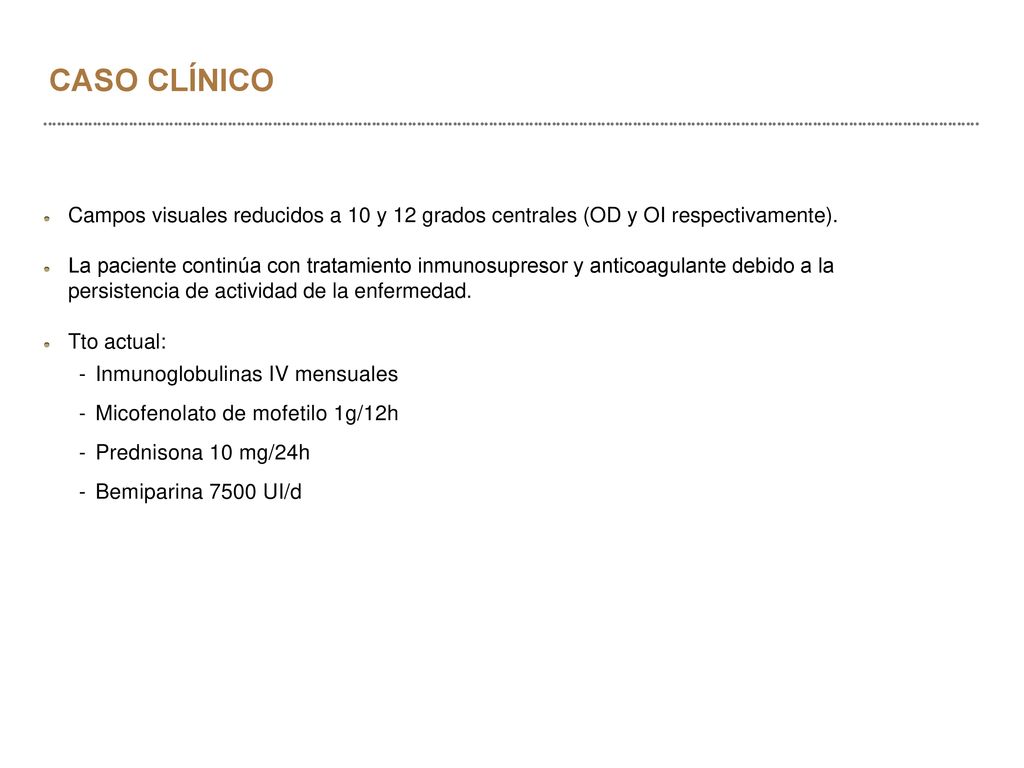 CASO CLÍNICO

Campos visuales reducidos a 10 y 12 grados centrales (OD y OI respectivamente).

La paciente continúa con tratamiento inmunosupresor y anticoagulante debido a la persistencia de actividad de la enfermedad.

Tto actual:
- Inmunoglobulinas IV mensuales
- Micofenolato de mofetilo 1g/12h
- Prednisona 10 mg/24h
- Bemiparina 7500 UI/d